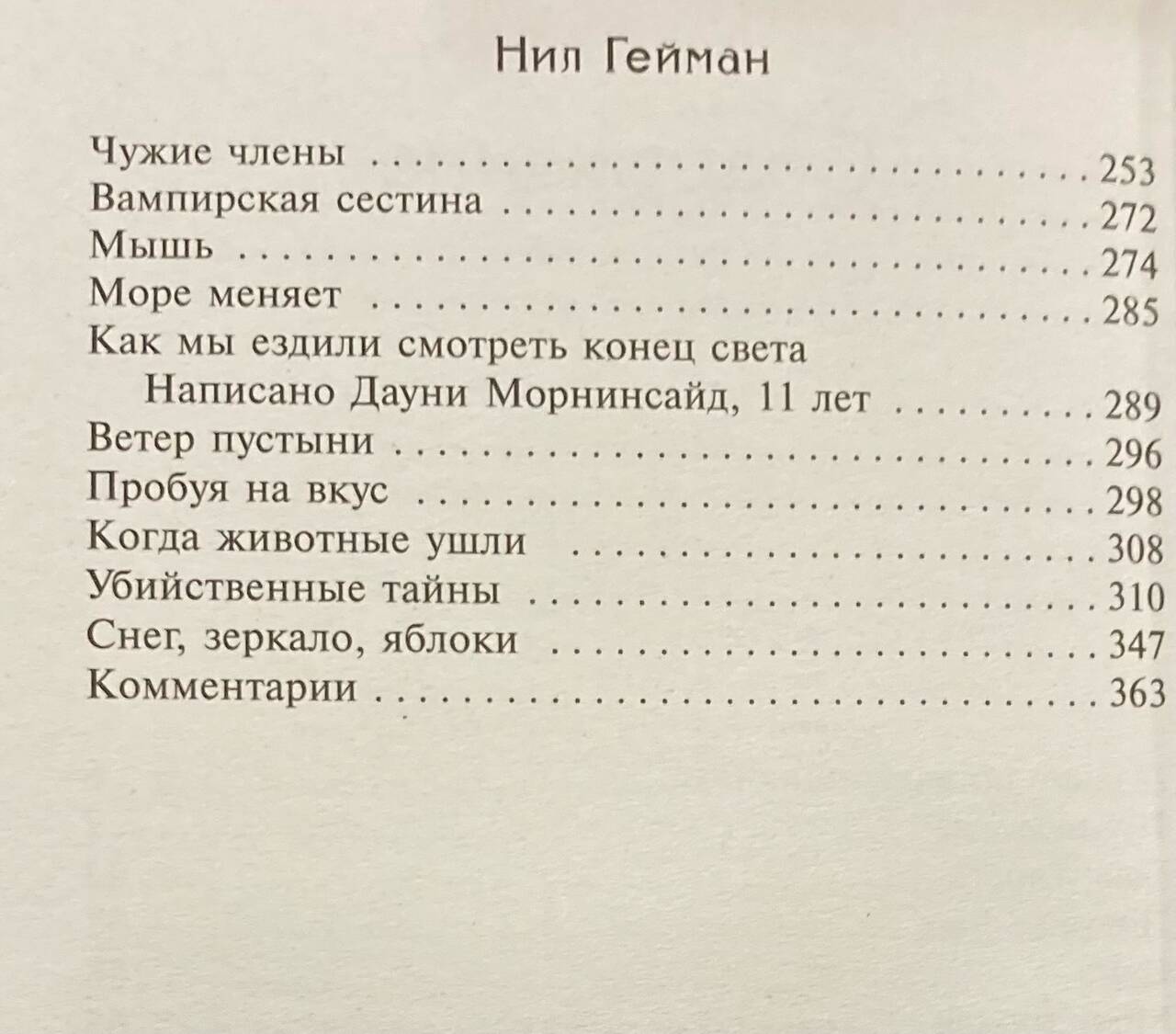 Нил Гейман

Чужие члены 253
Вампирская сестина 272
Мышь 274
Море меняет 285
Как мы ездили смотреть конец света
Написано Дауни Морнинсайд, 11 лет 289
Ветер пустыни 296
Пробуя на вкус 298
Когда животные ушли 308
Убийственные тайны 310
Снег, зеркало, яблоки 347
Комментарии 363